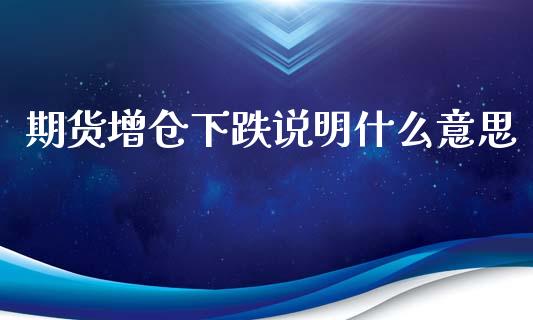 期货增仓下跌说明什么意思